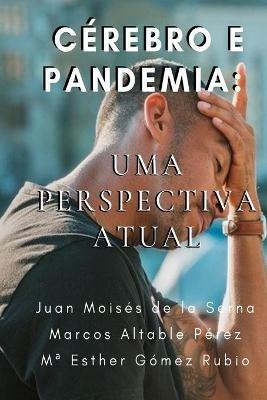 CÉREBRO E PANDEMIA:

UMA PERSPECTIVA ATUAL

Juan Moisés de la Serna
Marcos Altable Pérez
Mª Esther Gómez Rubio